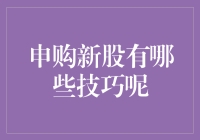 申购新股有哪些技巧呢